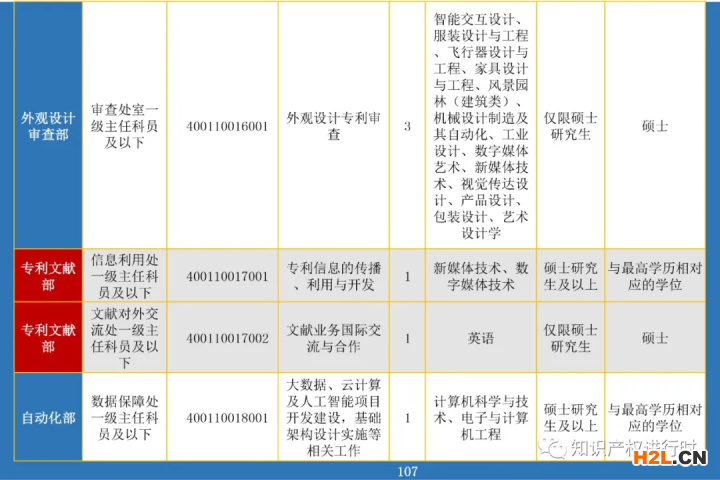 | 外观设计审查部 | 审查处室一级主任科员及以下 | 400110016001 | 外观设计专利审查 | 3 | 智能交互设计、服装设计与工程、飞行器设计与工程、家具设计与工程、风景园林（建筑类）、机械设计制造及其自动化、工业设计、数字媒体艺术、新媒体技术、视觉传达设计、产品设计、包装设计、艺术设计学 | 仅限硕士研究生 | 硕士 |
|---|---|---|---|---|---|---|---|
| 专利文献部 | 信息利用处一级主任科员及以下 | 400110017001 | 专利信息的传播、利用与开发 | 1 | 新媒体技术、数字媒体技术 | 硕士研究生及以上 | 与最高学历相对应的学位 |
| 专利文献部 | 文献对外交流处一级主任科员及以下 | 400110017002 | 文献业务国际交流与合作 | 1 | 英语 | 仅限硕士研究生 | 硕士 |
| 自动化部 | 数据保障处一级主任科员及以下 | 400110018001 | 大数据、云计算及人工智能项目开发建设，基础架构设计实施等相关工作 | 1 | 计算机科学与技术、电子与计算机工程 | 硕士研究生及以上 | 与最高学历相对应的学位 |

107

知识产权进行时

H2L.CN